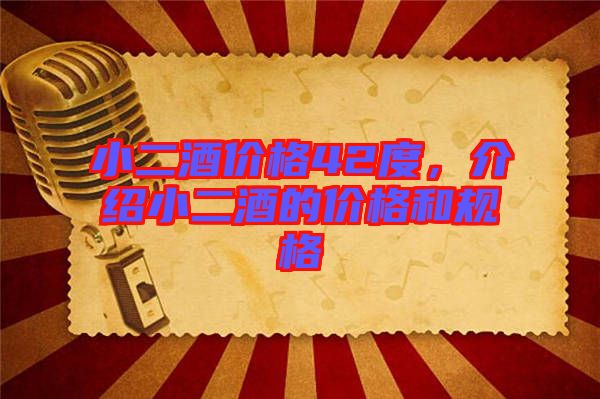 小二酒价格42度，介绍小二酒的价格和规格